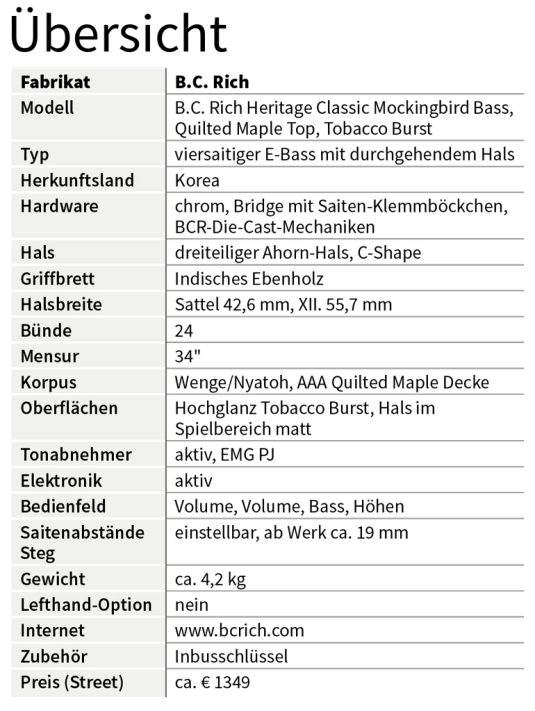 Übersicht

| Fabrikat | B.C. Rich |
|---|---|
| Modell | B.C. Rich Heritage Classic Mockingbird Bass, Quilted Maple Top, Tobacco Burst |
| Typ | viersaitiger E-Bass mit durchgehendem Hals |
| Herkunftsland | Korea |
| Hardware | chrom, Bridge mit Saiten-Klemmböckchen, BCR-Die-Cast-Mechaniken |
| Hals | dreiteiliger Ahorn-Hals, C-Shape |
| Griffbrett | Indisches Ebenholz |
| Halsbreite | Sattel 42,6 mm, XII. 55,7 mm |
| Bünde | 24 |
| Mensur | 34" |
| Korpus | Wenge/Nyatoh, AAA Quilted Maple Decke |
| Oberflächen | Hochglanz Tobacco Burst, Hals im Spielbereich matt |
| Tonabnehmer | aktiv, EMG PJ |
| Elektronik | aktiv |
| Bedienfeld | Volume, Volume, Bass, Höhen |
| Saitenabstände Steg | einstellbar, ab Werk ca. 19 mm |
| Gewicht | ca. 4,2 kg |
| Lefthand-Option | nein |
| Internet | www.bcrich.com |
| Zubehör | Inbusschlüssel |
| Preis (Street) | ca. € 1349 |